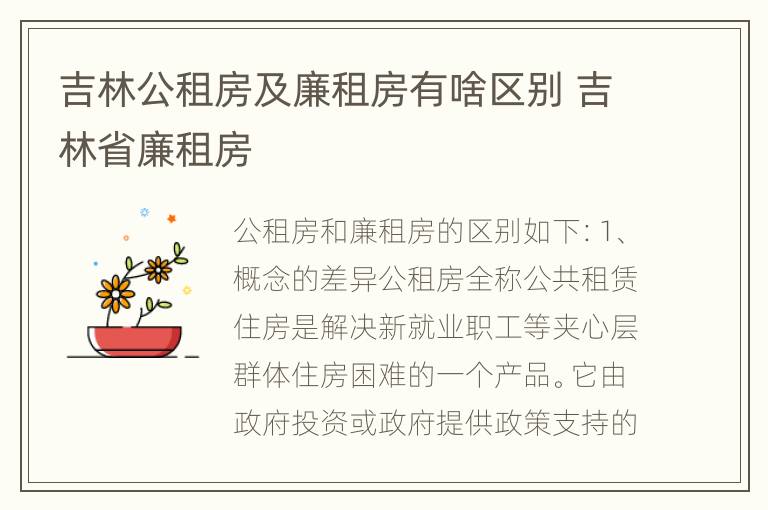 吉林公租房及廉租房有啥区别 吉林省廉租房

公租房和廉租房的区别如下: 1、概念的差异公租房全称公共租赁住房是解决新就业职工等夹心层群体住房困难的一个产品。它由政府投资或政府提供政策支持的